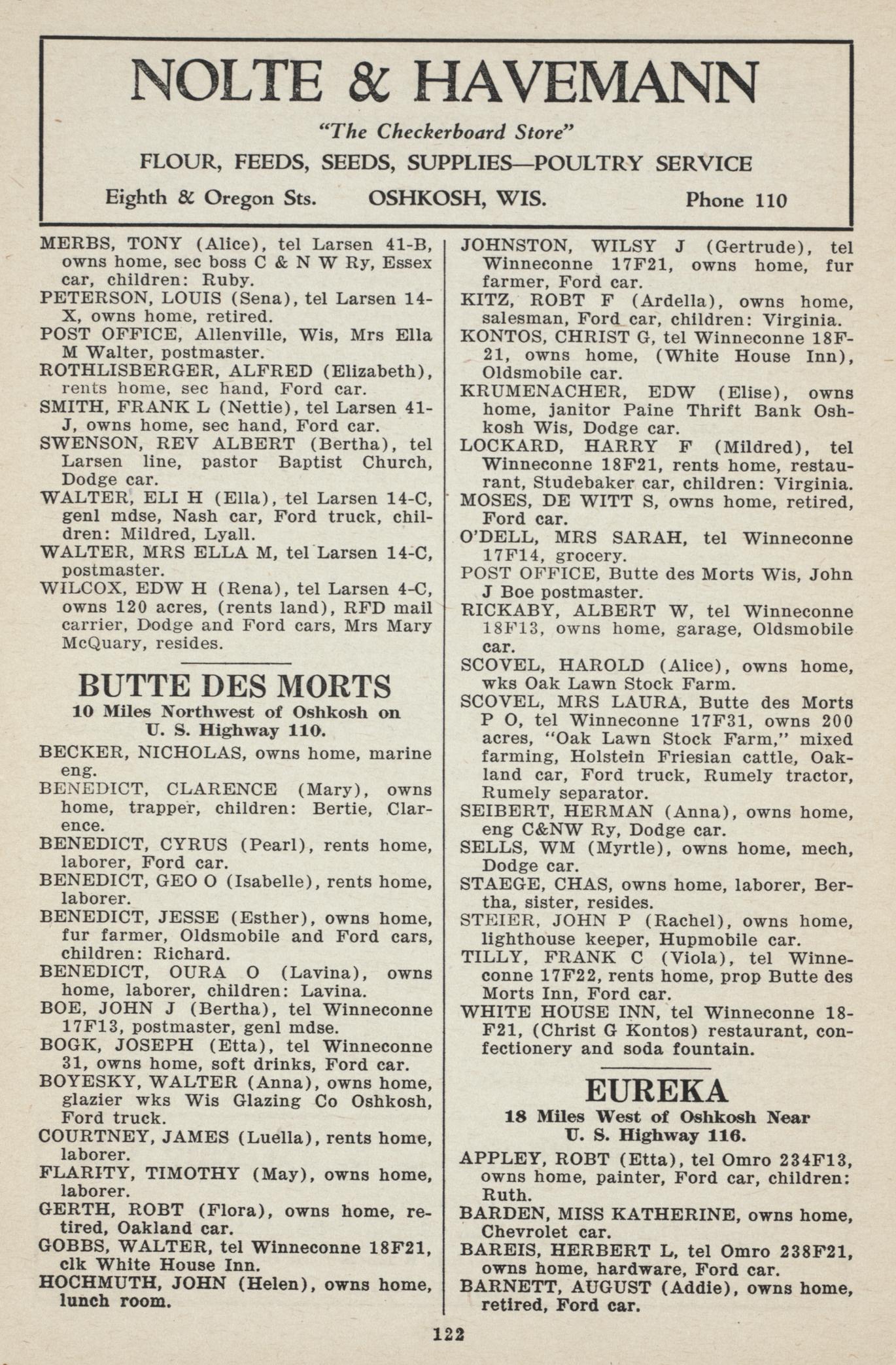 NOLTE & HAVEMANN

"The Checkerboard Store"

FLOUR, FEEDS, SEEDS, SUPPLIES—POULTRY SERVICE

Eighth & Oregon Sts. OSHKOSH, WIS. Phone 110

MERBS, TONY (Alice), tel Larsen 41-B, owns home, sec boss C & N W Ry, Essex car, children: Ruby.
PETERSON, LOUIS (Sena), tel Larsen 14-X, owns home, retired.
POST OFFICE, Allenville, Wis, Mrs Ella M Walter, postmaster.
ROTHLISBERGER, ALFRED (Elizabeth), rents home, sec hand, Ford car.
SMITH, FRANK L (Nettie), tel Larsen 41-J, owns home, sec hand, Ford car.
SWENSON, REV ALBERT (Bertha), tel Larsen line, pastor Baptist Church, Dodge car.
WALTER, ELI H (Ella), tel Larsen 14-C, genl mdse, Nash car, Ford truck, children: Mildred, Lyall.
WALTER, MRS ELLA M, tel Larsen 14-C, postmaster.
WILCOX, EDW H (Rena), tel Larsen 4-C, owns 120 acres, (rents land), RFD mail carrier, Dodge and Ford cars, Mrs Mary McQuary, resides.

BUTTE DES MORTS
10 Miles Northwest of Oshkosh on U. S. Highway 110.

BECKER, NICHOLAS, owns home, marine eng.
BENEDICT, CLARENCE (Mary), owns home, trapper, children: Bertie, Clarence.
BENEDICT, CYRUS (Pearl), rents home, laborer, Ford car.
BENEDICT, GEO O (Isabelle), rents home, laborer.
BENEDICT, JESSE (Esther), owns home, fur farmer, Oldsmobile and Ford cars, children: Richard.
BENEDICT, OURA O (Lavina), owns home, laborer, children: Lavina.
BOE, JOHN J (Bertha), tel Winneconne 17F13, postmaster, genl mdse.
BOGK, JOSEPH (Etta), tel Winneconne 31, owns home, soft drinks, Ford car.
BOYESKY, WALTER (Anna), owns home, glazier wks Wis Glazing Co Oshkosh, Ford truck.
COURTNEY, JAMES (Luella), rents home, laborer.
FLARITY, TIMOTHY (May), owns home, laborer.
GERTH, ROBT (Flora), owns home, retired, Oakland car.
GOBBS, WALTER, tel Winneconne 18F21, clk White House Inn.
HOCHMUTH, JOHN (Helen), owns home, lunch room.

JOHNSTON, WILSY J (Gertrude), tel Winneconne 17F21, owns home, fur farmer, Ford car.
KITZ, ROBT F (Ardella), owns home, salesman, Ford car, children: Virginia.
KONTOS, CHRIST G, tel Winneconne 18F-21, owns home, (White House Inn), Oldsmobile car.
KRUMENACHER, EDW (Elise), owns home, janitor Paine Thrift Bank Oshkosh Wis, Dodge car.
LOCKARD, HARRY F (Mildred), tel Winneconne 18F21, rents home, restaurant, Studebaker car, children: Virginia.
MOSES, DE WITT S, owns home, retired, Ford car.
O'DELL, MRS SARAH, tel Winneconne 17F14, grocery.
POST OFFICE, Butte des Morts Wis, John J Boe postmaster.
RICKABY, ALBERT W, tel Winneconne 18F13, owns home, garage, Oldsmobile car.
SCOVEL, HAROLD (Alice), owns home, wks Oak Lawn Stock Farm.
SCOVEL, MRS LAURA, Butte des Morts P O, tel Winneconne 17F31, owns 200 acres, "Oak Lawn Stock Farm," mixed farming, Holstein Friesian cattle, Oakland car, Ford truck, Rumely tractor, Rumely separator.
SEIBERT, HERMAN (Anna), owns home, eng C&NW Ry, Dodge car.
SELLS, WM (Myrtle), owns home, mech, Dodge car.
STAEGE, CHAS, owns home, laborer, Bertha, sister, resides.
STEIER, JOHN P (Rachel), owns home, lighthouse keeper, Hupmobile car.
TILLY, FRANK C (Viola), tel Winneconne 17F22, rents home, prop Butte des Morts Inn, Ford car.
WHITE HOUSE INN, tel Winneconne 18-F21, (Christ G Kontos) restaurant, confectionery and soda fountain.

EUREKA
18 Miles West of Oshkosh Near U. S. Highway 116.

APPLEY, ROBT (Etta), tel Omro 234F13, owns home, painter, Ford car, children: Ruth.
BARDEN, MISS KATHERINE, owns home, Chevrolet car.
BAREIS, HERBERT L, tel Omro 238F21, owns home, hardware, Ford car.
BARNETT, AUGUST (Addie), owns home, retired, Ford car.

122